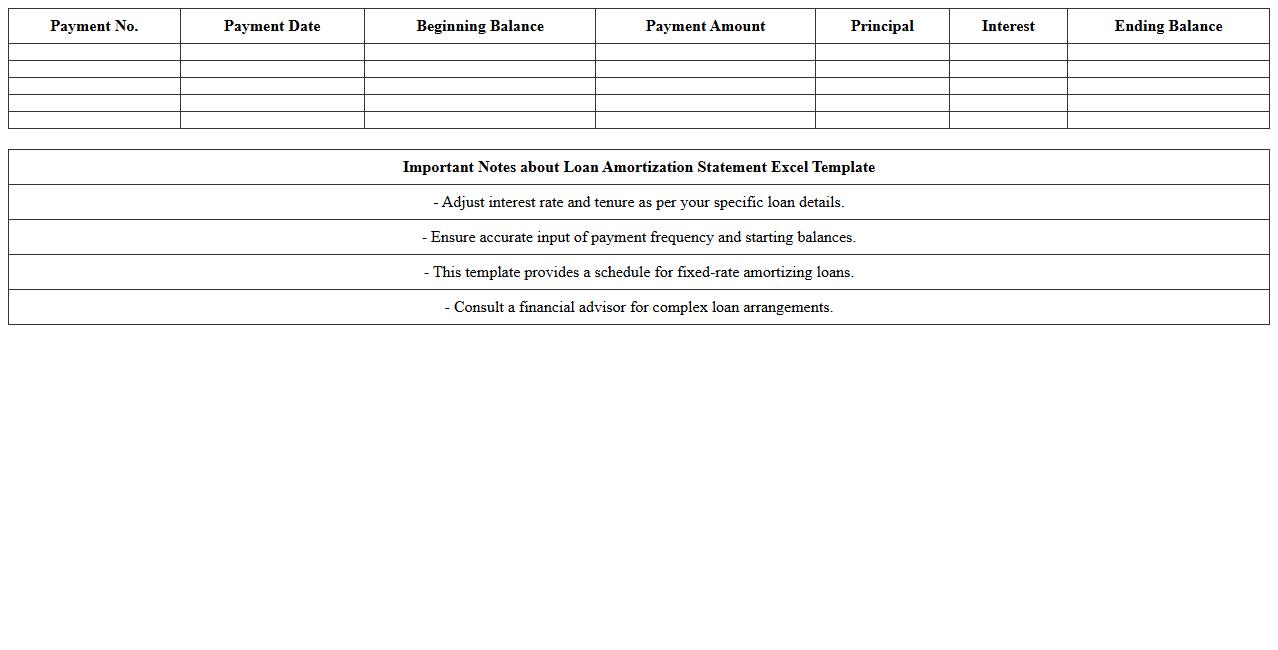 | Payment No. | Payment Date | Beginning Balance | Payment Amount | Principal | Interest | Ending Balance |
|---|---|---|---|---|---|---|
| | | | | | | |
| | | | | | | |
| | | | | | | |
| | | | | | | |
| | | | | | | |

| Important Notes about Loan Amortization Statement Excel Template |
|---|
| - Adjust interest rate and tenure as per your specific loan details. |
| - Ensure accurate input of payment frequency and starting balances. |
| - This template provides a schedule for fixed-rate amortizing loans. |
| - Consult a financial advisor for complex loan arrangements. |